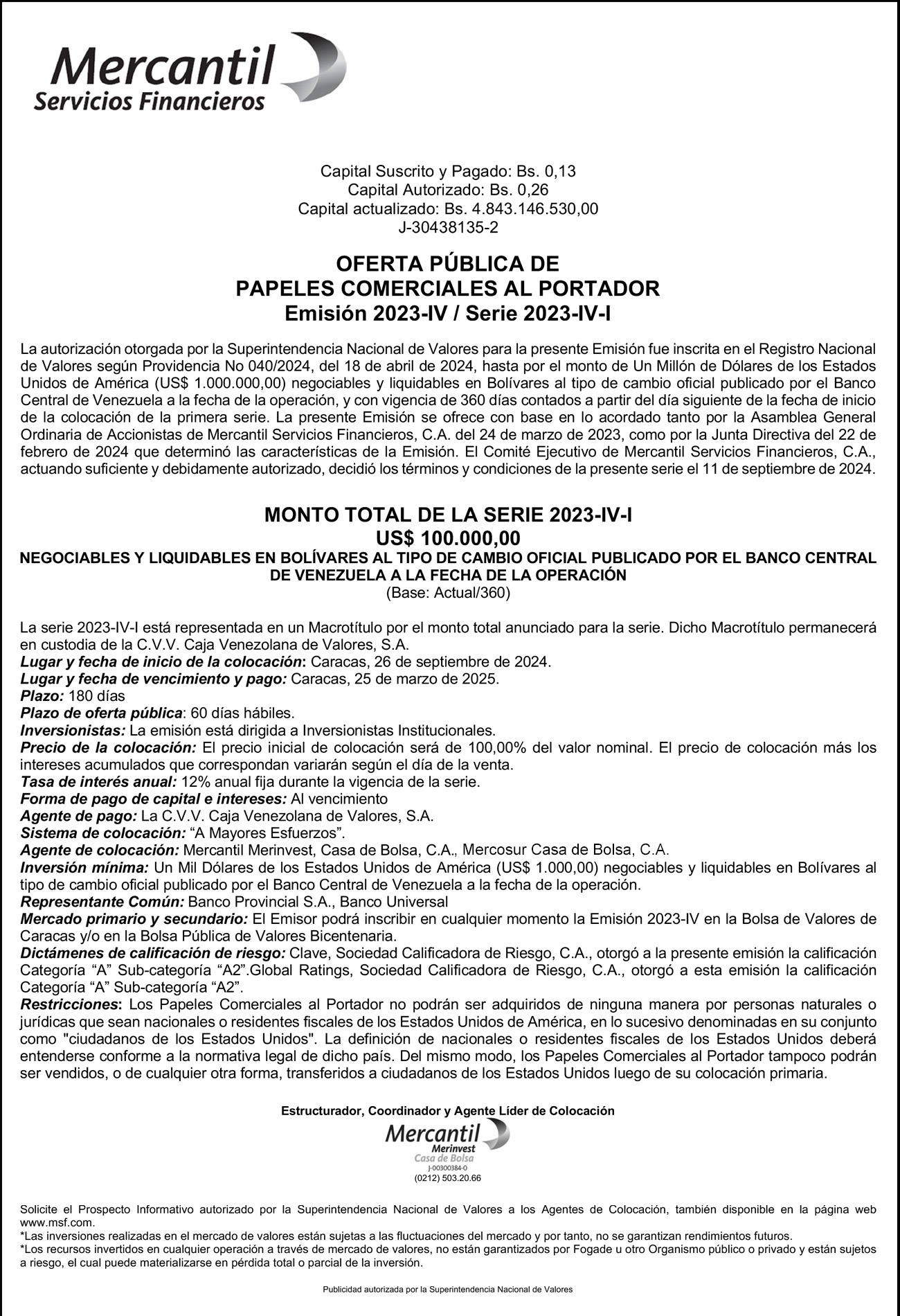 Mercantil
Servicios Financieros

Capital Suscrito y Pagado: Bs. 0,13
Capital Autorizado: Bs. 0,26
Capital actualizado: Bs. 4.843.146.530,00
J-30438135-2

OFERTA PÚBLICA DE
PAPELES COMERCIALES AL PORTADOR
Emisión 2023-IV / Serie 2023-IV-I

La autorización otorgada por la Superintendencia Nacional de Valores para la presente Emisión fue inscrita en el Registro Nacional de Valores según Providencia No 040/2024, del 18 de abril de 2024, hasta por el monto de Un Millón de Dólares de los Estados Unidos de América (US$ 1.000.000,00) negociables y liquidables en Bolívares al tipo de cambio oficial publicado por el Banco Central de Venezuela a la fecha de la operación, y con vigencia de 360 días contados a partir del día siguiente de la fecha de inicio de la colocación de la primera serie. La presente Emisión se ofrece con base en lo acordado tanto por la Asamblea General Ordinaria de Accionistas de Mercantil Servicios Financieros, C.A. del 24 de marzo de 2023, como por la Junta Directiva del 22 de febrero de 2024 que determinó las características de la Emisión. El Comité Ejecutivo de Mercantil Servicios Financieros, C.A., actuando suficiente y debidamente autorizado, decidió los términos y condiciones de la presente serie el 11 de septiembre de 2024.

MONTO TOTAL DE LA SERIE 2023-IV-I
US$ 100.000,00
NEGOCIABLES Y LIQUIDABLES EN BOLÍVARES AL TIPO DE CAMBIO OFICIAL PUBLICADO POR EL BANCO CENTRAL DE VENEZUELA A LA FECHA DE LA OPERACIÓN
(Base: Actual/360)

La serie 2023-IV-I está representada en un Macrotítulo por el monto total anunciado para la serie. Dicho Macrotítulo permanecerá en custodia de la C.V.V. Caja Venezolana de Valores, S.A.
Lugar y fecha de inicio de la colocación: Caracas, 26 de septiembre de 2024.
Lugar y fecha de vencimiento y pago: Caracas, 25 de marzo de 2025.
Plazo: 180 días
Plazo de oferta pública: 60 días hábiles.
Inversionistas: La emisión está dirigida a Inversionistas Institucionales.
Precio de la colocación: El precio inicial de colocación será de 100,00% del valor nominal. El precio de colocación más los intereses acumulados que correspondan variarán según el día de la venta.
Tasa de interés anual: 12% anual fija durante la vigencia de la serie.
Forma de pago de capital e intereses: Al vencimiento
Agente de pago: La C.V.V. Caja Venezolana de Valores, S.A.
Sistema de colocación: “A Mayores Esfuerzos”.
Agente de colocación: Mercantil Merinvest, Casa de Bolsa, C.A., Mercosur Casa de Bolsa, C.A.
Inversión mínima: Un Mil Dólares de los Estados Unidos de América (US$ 1.000,00) negociables y liquidables en Bolívares al tipo de cambio oficial publicado por el Banco Central de Venezuela a la fecha de la operación.
Representante Común: Banco Provincial S.A., Banco Universal
Mercado primario y secundario: El Emisor podrá inscribir en cualquier momento la Emisión 2023-IV en la Bolsa de Valores de Caracas y/o en la Bolsa Pública de Valores Bicentenaria.
Dictámenes de calificación de riesgo: Clave, Sociedad Calificadora de Riesgo, C.A., otorgó a la presente emisión la calificación Categoría “A” Sub-categoría “A2”.Global Ratings, Sociedad Calificadora de Riesgo, C.A., otorgó a esta emisión la calificación Categoría “A” Sub-categoría “A2”.
Restricciones: Los Papeles Comerciales al Portador no podrán ser adquiridos de ninguna manera por personas naturales o jurídicas que sean nacionales o residentes fiscales de los Estados Unidos de América, en lo sucesivo denominadas en su conjunto como "ciudadanos de los Estados Unidos". La definición de nacionales o residentes fiscales de los Estados Unidos deberá entenderse conforme a la normativa legal de dicho país. Del mismo modo, los Papeles Comerciales al Portador tampoco podrán ser vendidos, o de cualquier otra forma, transferidos a ciudadanos de los Estados Unidos luego de su colocación primaria.

Estructurador, Coordinador y Agente Líder de Colocación
Mercantil
Merinvest
Casa de Bolsa
J-00300384-0
(0212) 503.20.66

Solicite el Prospecto Informativo autorizado por la Superintendencia Nacional de Valores a los Agentes de Colocación, también disponible en la página web www.msf.com.
*Las inversiones realizadas en el mercado de valores están sujetas a las fluctuaciones del mercado y por tanto, no se garantizan rendimientos futuros.
*Los recursos invertidos en cualquier operación a través de mercado de valores, no están garantizados por Fogade u otro Organismo público o privado y están sujetos a riesgo, el cual puede materializarse en pérdida total o parcial de la inversión.

Publicidad autorizada por la Superintendencia Nacional de Valores